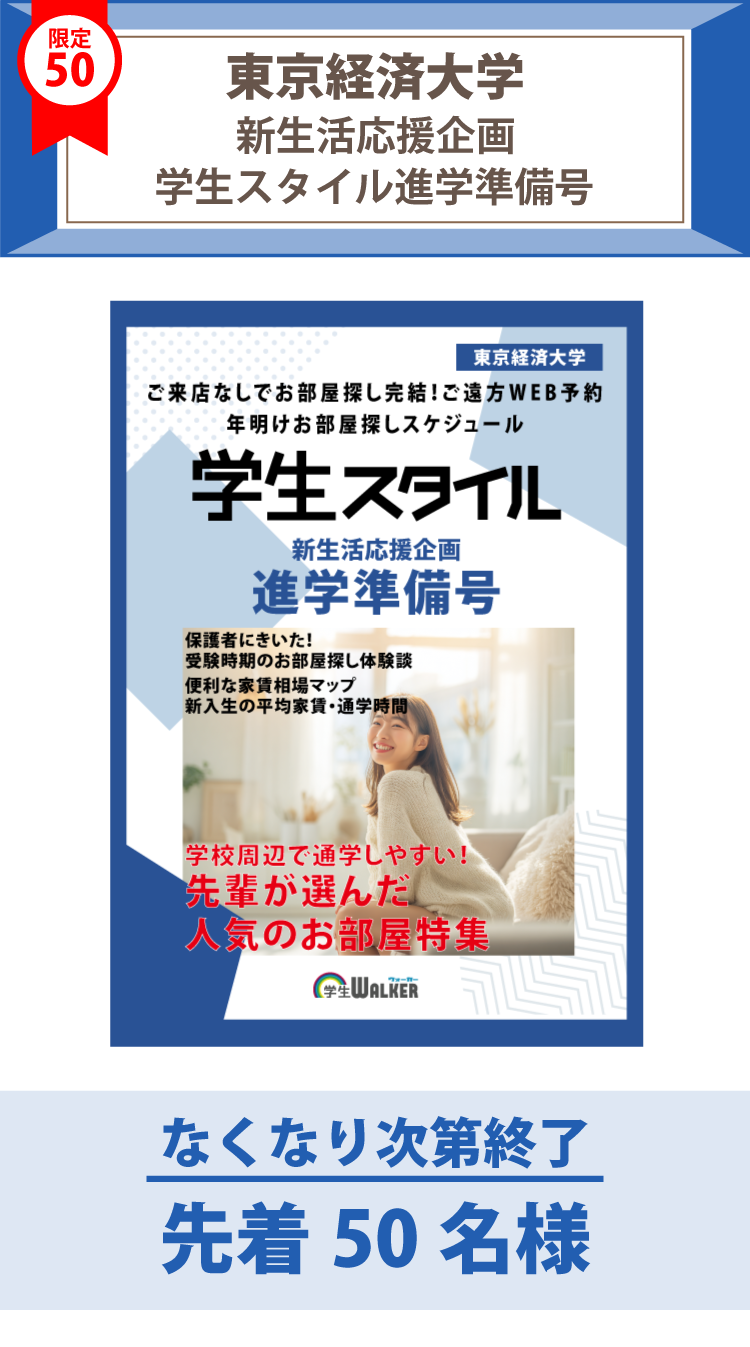 限定
50

東京経済大学
新生活応援企画
学生スタイル進学準備号

東京経済大学

ご来店なしでお部屋探し完結!ご遠方WEB予約
年明けお部屋探しスケジュール

学生スタイル

新生活応援企画
進学準備号

保護者にきいた!
受験時期のお部屋探し体験談
便利な家賃相場マップ
新入生の平均家賃・通学時間

学校周辺で通学しやすい!
先輩が選んだ
人気のお部屋特集

学生WALKER
ウォーカー

なくなり次第終了
先着 50 名様